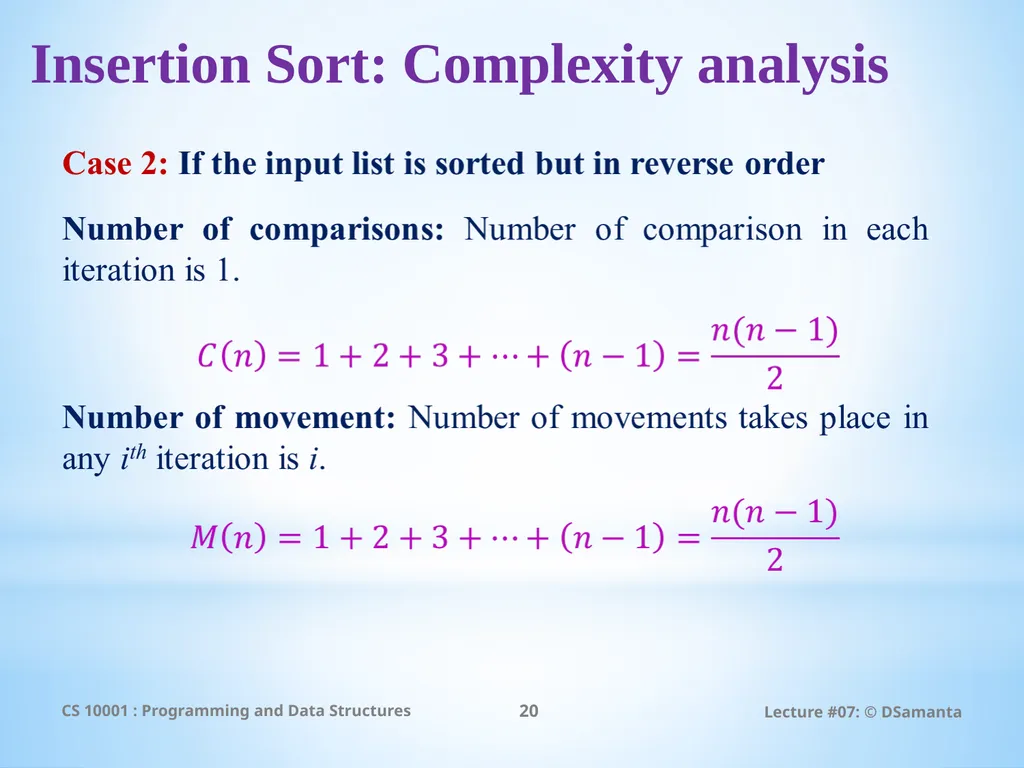 Insertion Sort: Complexity analysis

Case 2: If the input list is sorted but in reverse order

Number of comparisons: Number of comparison in each iteration is 1.

$C(n) = 1 + 2 + 3 + \cdots + (n-1) = \frac{n(n-1)}{2}$

Number of movement: Number of movements takes place in any $i^{th}$ iteration is $i$.

$M(n) = 1 + 2 + 3 + \cdots + (n-1) = \frac{n(n-1)}{2}$

CS 10001 : Programming and Data Structures

20

Lecture #07: © DSamanta